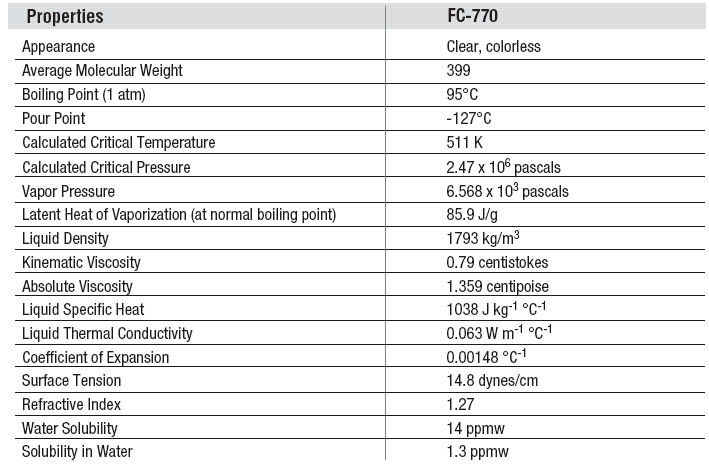 | Properties | FC-770 |
|---|---|
| Appearance | Clear, colorless |
| Average Molecular Weight | 399 |
| Boiling Point (1 atm) | 95°C |
| Pour Point | -127°C |
| Calculated Critical Temperature | 511 K |
| Calculated Critical Pressure | $2.47 \times 10^6$ pascals |
| Vapor Pressure | $6.568 \times 10^3$ pascals |
| Latent Heat of Vaporization (at normal boiling point) | 85.9 J/g |
| Liquid Density | 1793 kg/m$^3$ |
| Kinematic Viscosity | 0.79 centistokes |
| Absolute Viscosity | 1.359 centipoise |
| Liquid Specific Heat | 1038 J kg$^{-1}$ °C$^{-1}$ |
| Liquid Thermal Conductivity | 0.063 W m$^{-1}$ °C$^{-1}$ |
| Coefficient of Expansion | 0.00148 °C$^{-1}$ |
| Surface Tension | 14.8 dynes/cm |
| Refractive Index | 1.27 |
| Water Solubility | 14 ppmw |
| Solubility in Water | 1.3 ppmw |